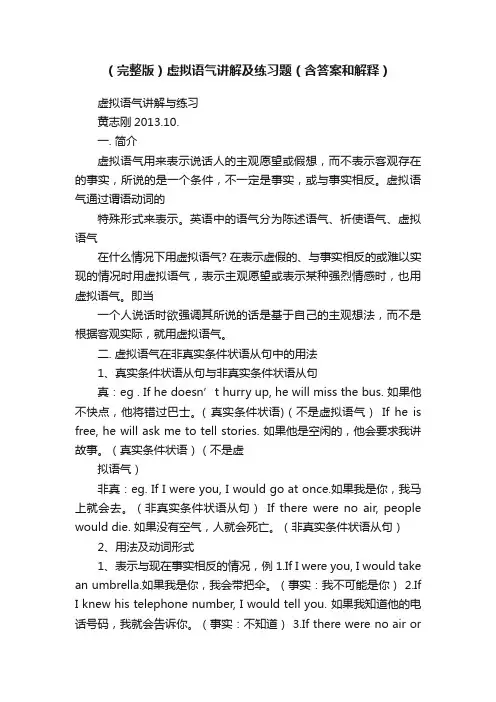 （完整版）虚拟语气讲解及练习题（含答案和解释）

虚拟语气讲解与练习

黄志刚 2013.10.

一. 简介

虚拟语气用来表示说话人的主观愿望或假想，而不表示客观存在的事实，所说的是一个条件，不一定是事实，或与事实相反。虚拟语气通过谓语动词的

特殊形式来表示。英语中的语气分为陈述语气、祈使语气、虚拟语气

在什么情况下用虚拟语气? 在表示虚假的、与事实相反的或难以实现的情况时用虚拟语气，表示主观愿望或表示某种强烈情感时，也用虚拟语气。即当

一个人说话时欲强调其所说的话是基于自己的主观想法，而不是根据客观实际，就用虚拟语气。

二. 虚拟语气在非真实条件状语从句中的用法

1、真实条件状语从句与非真实条件状语从句

真：eg . If he doesn’t hurry up, he will miss the bus. 如果他不快点，他将错过巴士。（真实条件状语)（不是虚拟语气） If he is free, he will ask me to tell stories. 如果他是空闲的，他会要求我讲故事。（真实条件状语）（不是虚

拟语气）

非真：eg. If I were you, I would go at once.如果我是你，我马上就会去。（非真实条件状语从句） If there were no air, people would die. 如果没有空气，人就会死亡。（非真实条件状语从句）

2、用法及动词形式

1、表示与现在事实相反的情况，例 1.If I were you, I would take an umbrella.如果我是你，我会带把伞。（事实：我不可能是你） 2.If I knew his telephone number, I would tell you. 如果我知道他的电话号码，我就会告诉你。（事实：不知道） 3.If there were no air or